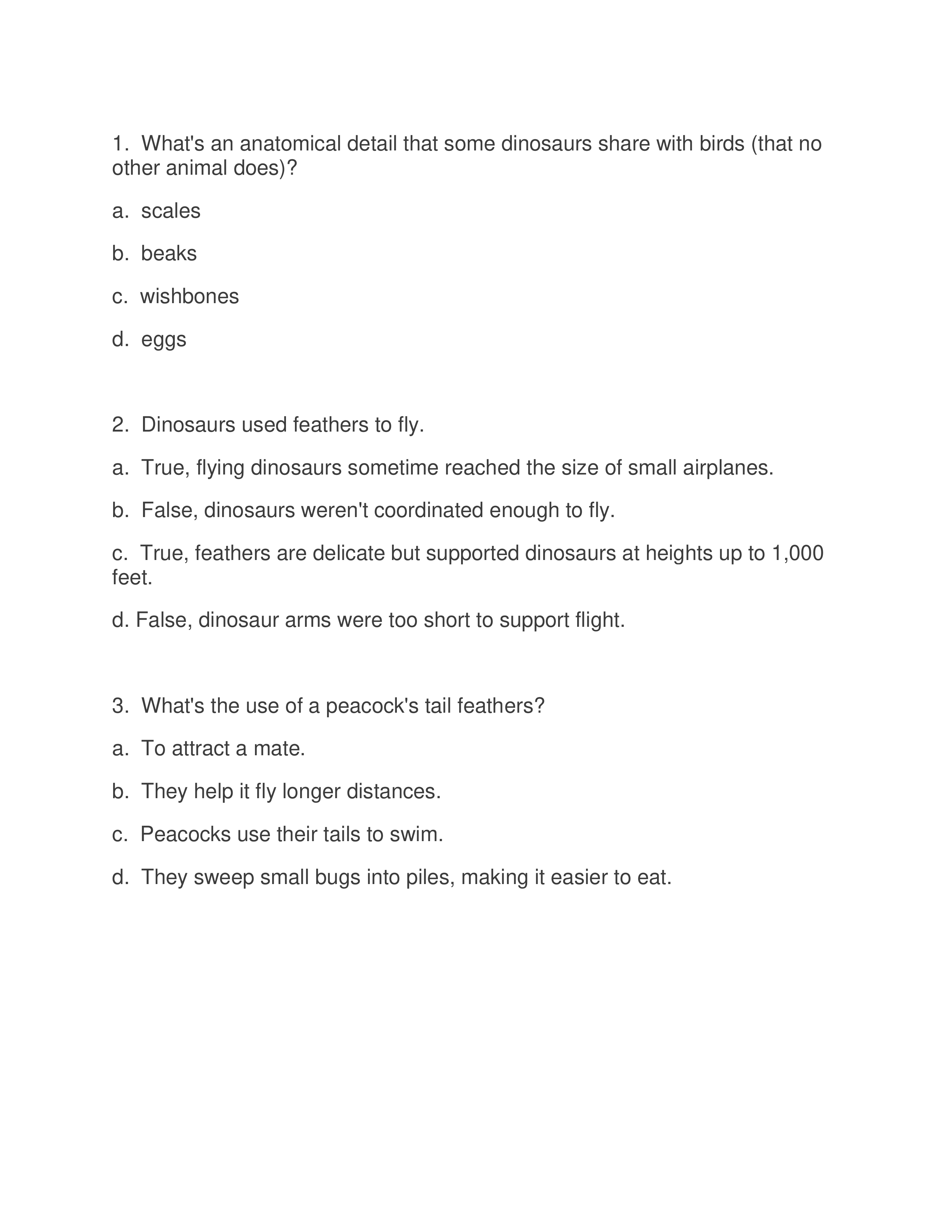 1. What's an anatomical detail that some dinosaurs share with birds (that no other animal does)?

a. scales

b. beaks

c. wishbones

d. eggs

2. Dinosaurs used feathers to fly.

a. True, flying dinosaurs sometime reached the size of small airplanes.

b. False, dinosaurs weren't coordinated enough to fly.

c. True, feathers are delicate but supported dinosaurs at heights up to 1,000 feet.

d. False, dinosaur arms were too short to support flight.

3. What's the use of a peacock's tail feathers?

a. To attract a mate.

b. They help it fly longer distances.

c. Peacocks use their tails to swim.

d. They sweep small bugs into piles, making it easier to eat.